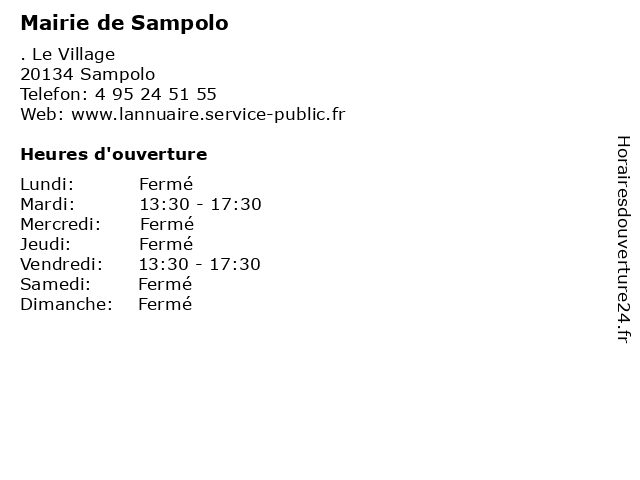 Mairie de Sampolo

. Le Village
20134 Sampolo
Telefon: 4 95 24 51 55
Web: www.lannuaire.service-public.fr

Heures d'ouverture

Lundi: Fermé
Mardi: 13:30 - 17:30
Mercredi: Fermé
Jeudi: Fermé
Vendredi: 13:30 - 17:30
Samedi: Fermé
Dimanche: Fermé

Horairesdouverture24.fr